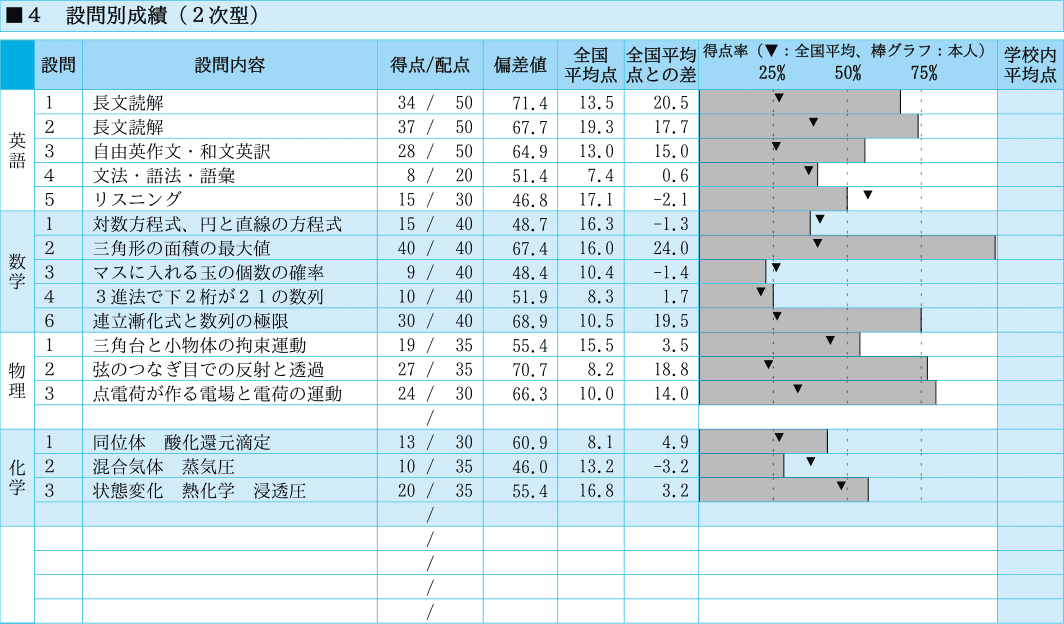 ■4　設問別成績（２次型）

| | 設問 | 設問内容 | 得点/配点 | 偏差値 | 全国平均点 | 全国平均点との差 | 得点率（▼：全国平均、棒グラフ：本人） 25% 50% 75% | 学校内平均点 |
|---|---|---|---|---|---|---|---|---|
| 英語 | 1 | 長文読解 | 34 / 50 | 71.4 | 13.5 | 20.5 | | |
| | 2 | 長文読解 | 37 / 50 | 67.7 | 19.3 | 17.7 | | |
| | 3 | 自由英作文・和文英訳 | 28 / 50 | 64.9 | 13.0 | 15.0 | | |
| | 4 | 文法・語法・語彙 | 8 / 20 | 51.4 | 7.4 | 0.6 | | |
| | 5 | リスニング | 15 / 30 | 46.8 | 17.1 | -2.1 | | |
| 数学 | 1 | 対数方程式、円と直線の方程式 | 15 / 40 | 48.7 | 16.3 | -1.3 | | |
| | 2 | 三角形の面積の最大値 | 40 / 40 | 67.4 | 16.0 | 24.0 | | |
| | 3 | マスに入れる玉の個数の確率 | 9 / 40 | 48.4 | 10.4 | -1.4 | | |
| | 4 | ３進法で下２桁が２１の数列 | 10 / 40 | 51.9 | 8.3 | 1.7 | | |
| | 6 | 連立漸化式と数列の極限 | 30 / 40 | 68.9 | 10.5 | 19.5 | | |
| 物理 | 1 | 三角台と小物体の拘束運動 | 19 / 35 | 55.4 | 15.5 | 3.5 | | |
| | 2 | 弦のつなぎ目での反射と透過 | 27 / 35 | 70.7 | 8.2 | 18.8 | | |
| | 3 | 点電荷が作る電場と電荷の運動 | 24 / 30 | 66.3 | 10.0 | 14.0 | | |
| | | | / | | | | | |
| 化学 | 1 | 同位体　酸化還元滴定 | 13 / 30 | 60.9 | 8.1 | 4.9 | | |
| | 2 | 混合気体　蒸気圧 | 10 / 35 | 46.0 | 13.2 | -3.2 | | |
| | 3 | 状態変化　熱化学　浸透圧 | 20 / 35 | 55.4 | 16.8 | 3.2 | | |
| | | | / | | | | | |
| | | | / | | | | | |
| | | | / | | | | | |
| | | | / | | | | | |
| | | | / | | | | | |